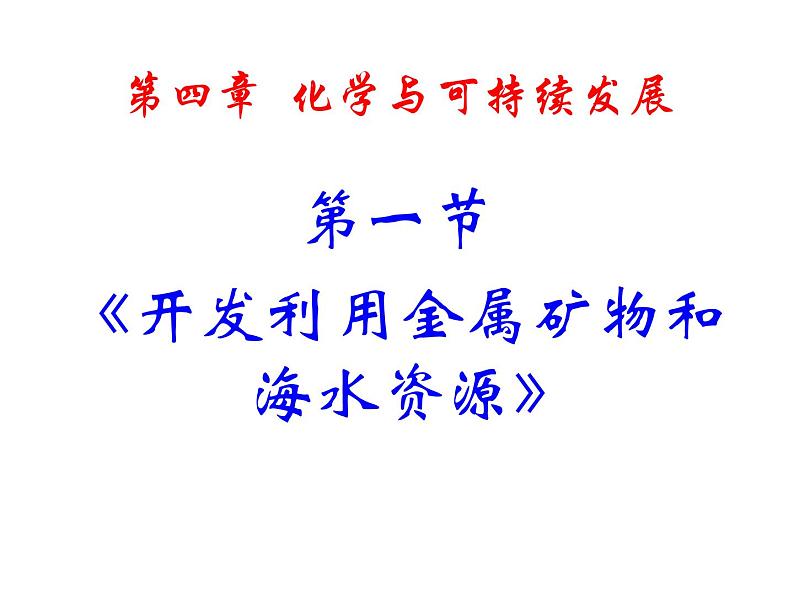 第四章 化学与可持续发展

第一节

《开发利用金属矿物和海水资源》